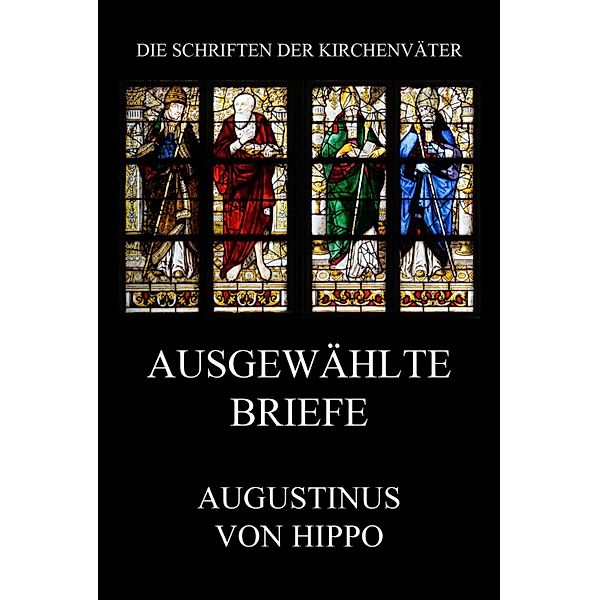 DIE SCHRIFTEN DER KIRCHENVÄTER

AUSGEWÄHLTE BRIEFE

AUGUSTINUS VON HIPPO